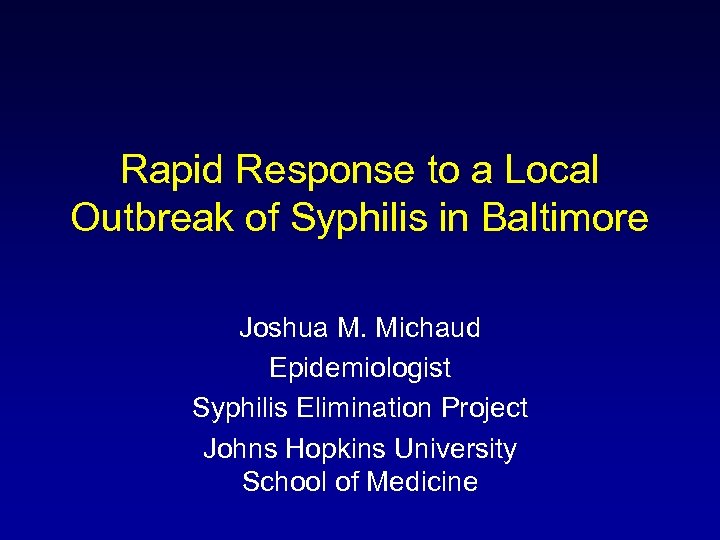 Rapid Response to a Local Outbreak of Syphilis in Baltimore

Joshua M. Michaud

Epidemiologist

Syphilis Elimination Project

Johns Hopkins University
School of Medicine